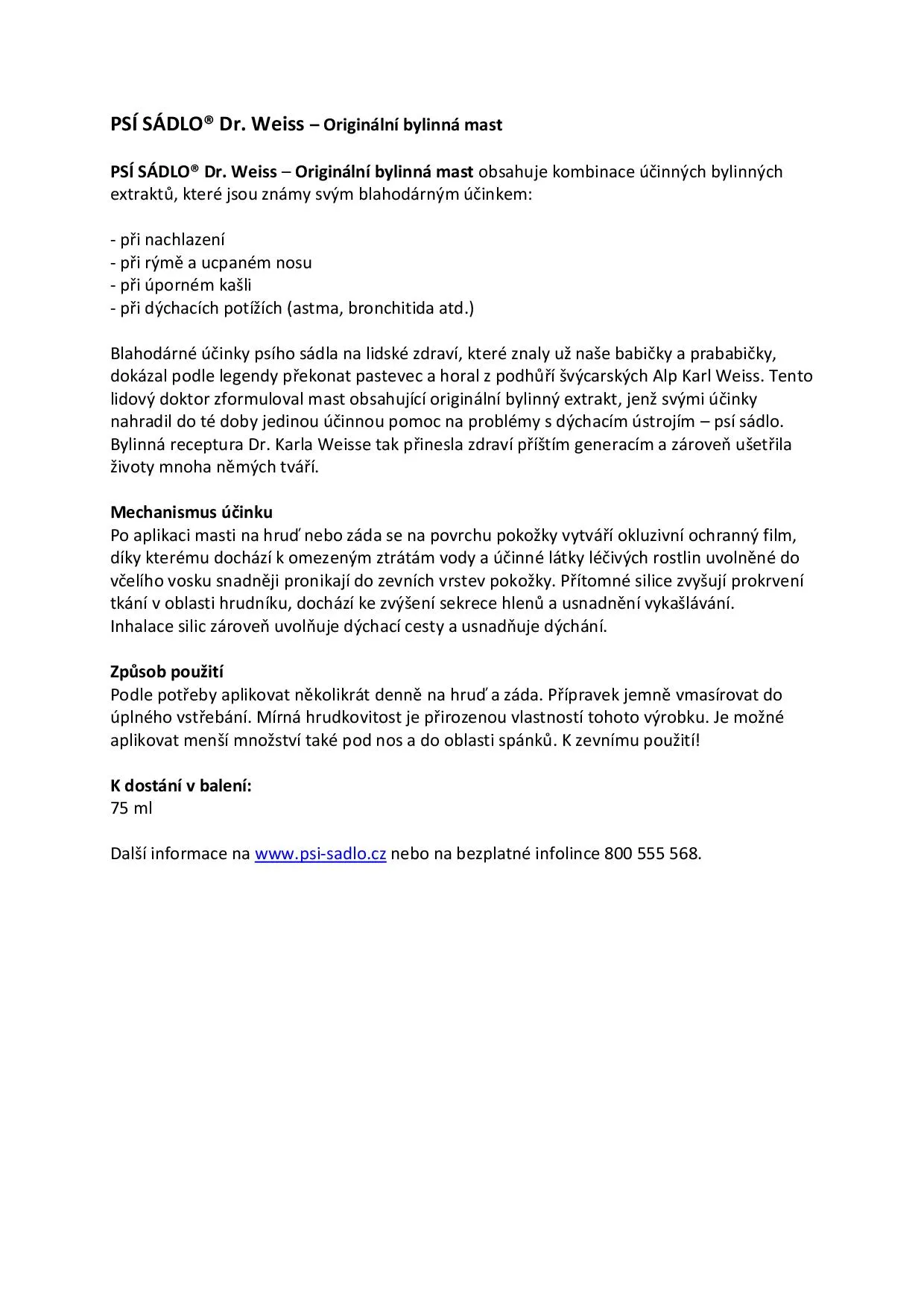 PSÍ SÁDLO® Dr. Weiss – Originální bylinná mast

PSÍ SÁDLO® Dr. Weiss – Originální bylinná mast obsahuje kombinace účinných bylinných extraktů, které jsou známy svým blahodárným účinkem:

- při nachlazení
- při rýmě a ucpaném nosu
- při úporném kašli
- při dýchacích potížích (astma, bronchitida atd.)

Blahodárné účinky psího sádla na lidské zdraví, které znaly už naše babičky a prababičky, dokázal podle legendy překonat pastevec a horal z podhůří švýcarských Alp Karl Weiss. Tento lidový doktor zformuloval mast obsahující originální bylinný extrakt, jenž svými účinky nahradil do té doby jedinou účinnou pomoc na problémy s dýchacím ústrojím – psí sádlo. Bylinná receptura Dr. Karla Weisse tak přinesla zdraví příštím generacím a zároveň ušetřila životy mnoha němých tváří.

Mechanismus účinku
Po aplikaci masti na hruď nebo záda se na povrchu pokožky vytváří okluzivní ochranný film, díky kterému dochází k omezeným ztrátám vody a účinné látky léčivých rostlin uvolněné do včelího vosku snadněji pronikají do zevních vrstev pokožky. Přítomné silice zvyšují prokrvení tkání v oblasti hrudníku, dochází ke zvýšení sekrece hlenů a usnadnění vykašlávání. Inhalace silic zároveň uvolňuje dýchací cesty a usnadňuje dýchání.

Způsob použití
Podle potřeby aplikovat několikrát denně na hruď a záda. Přípravek jemně vmasírovat do úplného vstřebání. Mírná hrudkovitost je přirozenou vlastností tohoto výrobku. Je možné aplikovat menší množství také pod nos a do oblasti spánků. K zevnímu použití!

K dostání v balení:
75 ml

Další informace na www.psi-sadlo.cz nebo na bezplatné infolince 800 555 568.